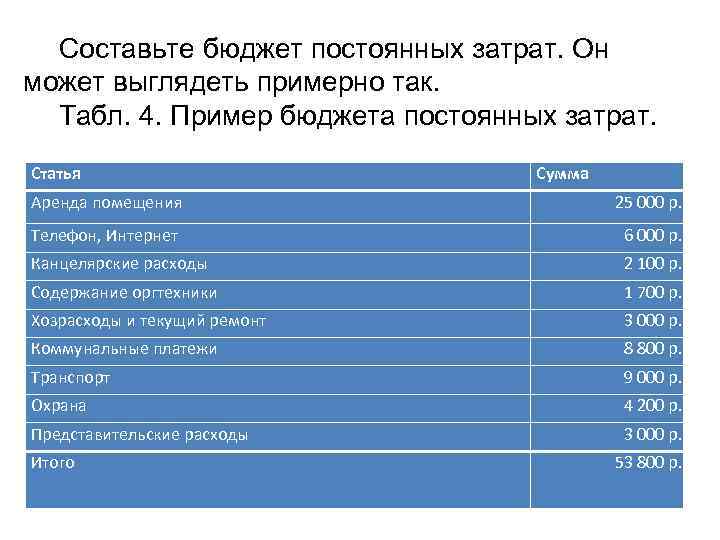 Составьте бюджет постоянных затрат. Он может выглядеть примерно так.

Табл. 4. Пример бюджета постоянных затрат.

| Статья | Сумма |
|---|---|
| Аренда помещения | 25 000 р. |
| Телефон, Интернет | 6 000 р. |
| Канцелярские расходы | 2 100 р. |
| Содержание оргтехники | 1 700 р. |
| Хозрасходы и текущий ремонт | 3 000 р. |
| Коммунальные платежи | 8 800 р. |
| Транспорт | 9 000 р. |
| Охрана | 4 200 р. |
| Представительские расходы | 3 000 р. |
| Итого | 53 800 р. |